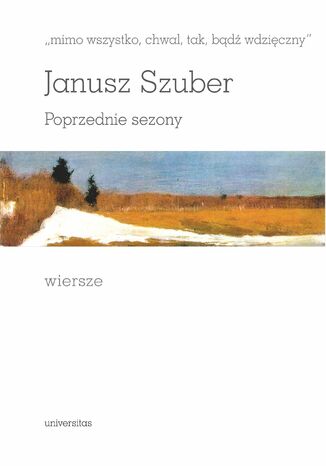 „mimo wszystko, chwal, tak, bądź wdzięczny"

Janusz Szuber

Poprzednie sezony

wiersze

universitas